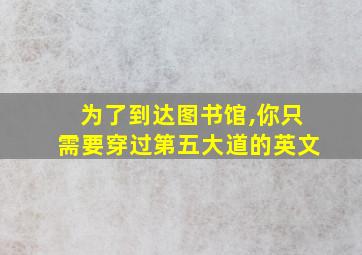 为了到达图书馆,你只需要穿过第五大道的英文